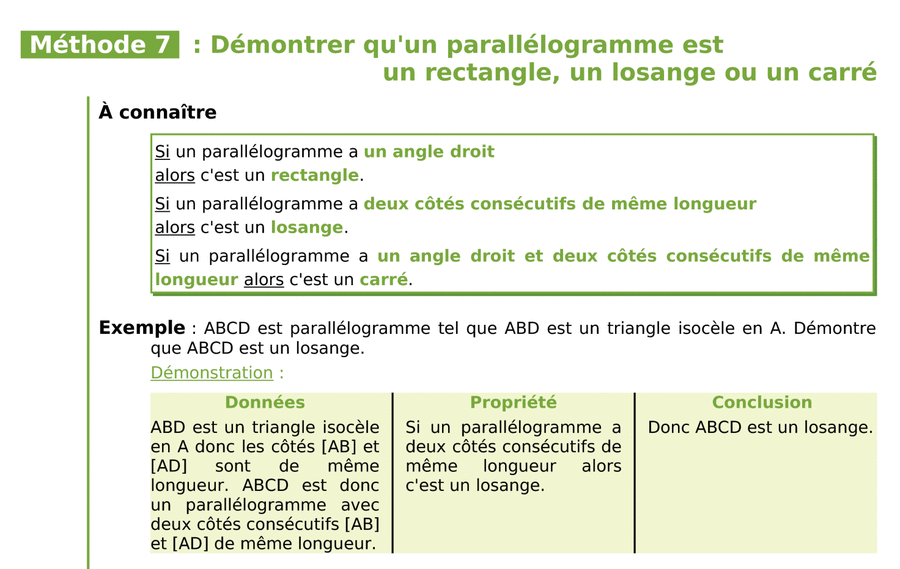 Méthode 7 : Démontrer qu'un parallélogramme est un rectangle, un losange ou un carré

À connaître

Si un parallélogramme a un angle droit alors c'est un rectangle.

Si un parallélogramme a deux côtés consécutifs de même longueur alors c'est un losange.

Si un parallélogramme a un angle droit et deux côtés consécutifs de même longueur alors c'est un carré.

Exemple : ABCD est parallélogramme tel que ABD est un triangle isocèle en A. Démontre que ABCD est un losange.

Démonstration :

| Données | Propriété | Conclusion |
|---|---|---|
| ABD est un triangle isocèle en A donc les côtés [AB] et [AD] sont de même longueur. ABCD est donc un parallélogramme avec deux côtés consécutifs [AB] et [AD] de même longueur. | Si un parallélogramme a deux côtés consécutifs de même longueur alors c'est un losange. | Donc ABCD est un losange. |